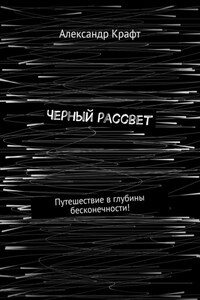 Александр Крафт

ЧЕРНЫЙ РАССВЕТ

Путешествие в глубины бесконечности!